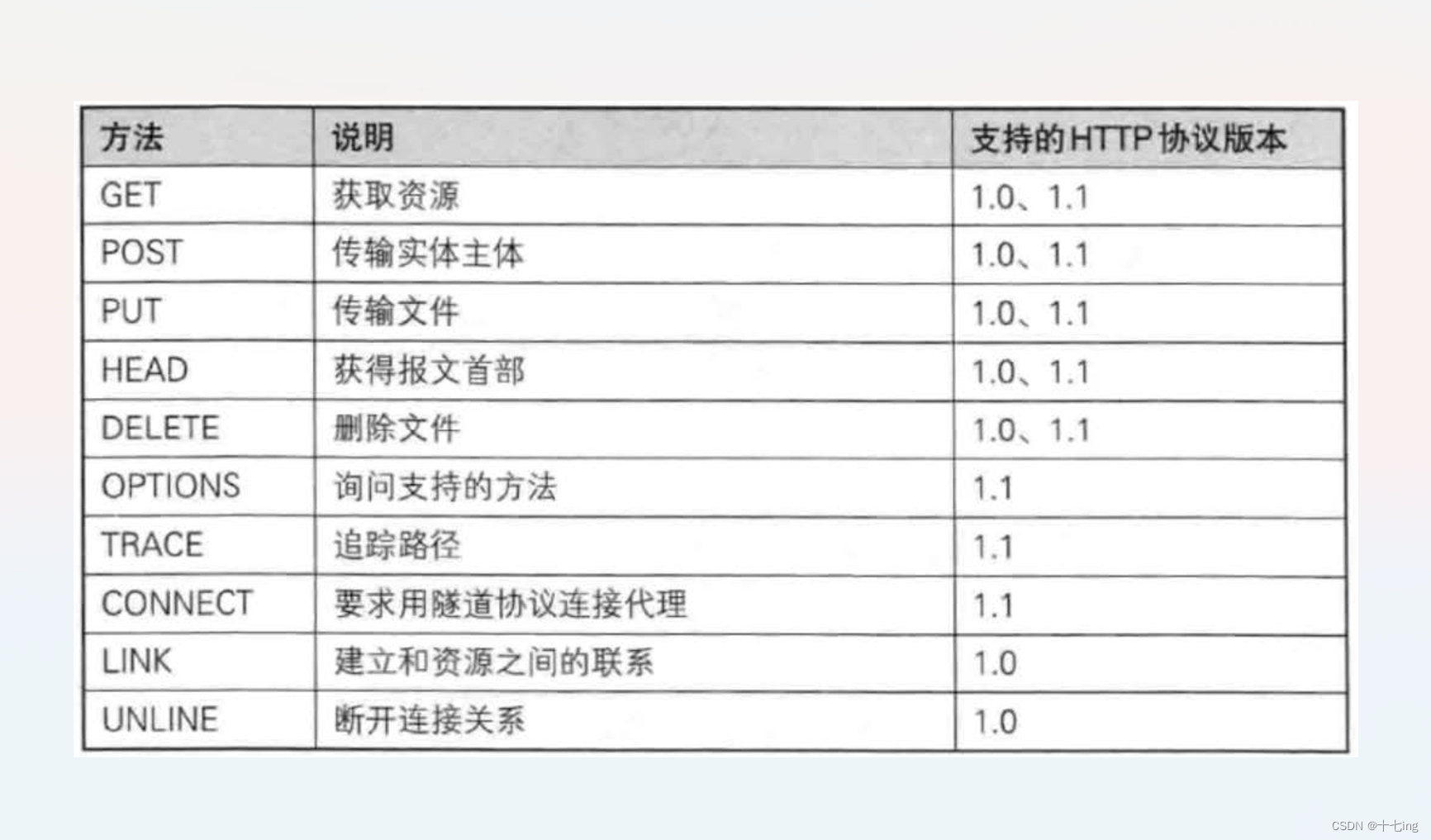 | 方法 | 说明 | 支持的HTTP协议版本 |
|---|---|---|
| GET | 获取资源 | 1.0、1.1 |
| POST | 传输实体主体 | 1.0、1.1 |
| PUT | 传输文件 | 1.0、1.1 |
| HEAD | 获得报文首部 | 1.0、1.1 |
| DELETE | 删除文件 | 1.0、1.1 |
| OPTIONS | 询问支持的方法 | 1.1 |
| TRACE | 追踪路径 | 1.1 |
| CONNECT | 要求用隧道协议连接代理 | 1.1 |
| LINK | 建立和资源之间的联系 | 1.0 |
| UNLINE | 断开连接关系 | 1.0 |

CSDN @十七ing